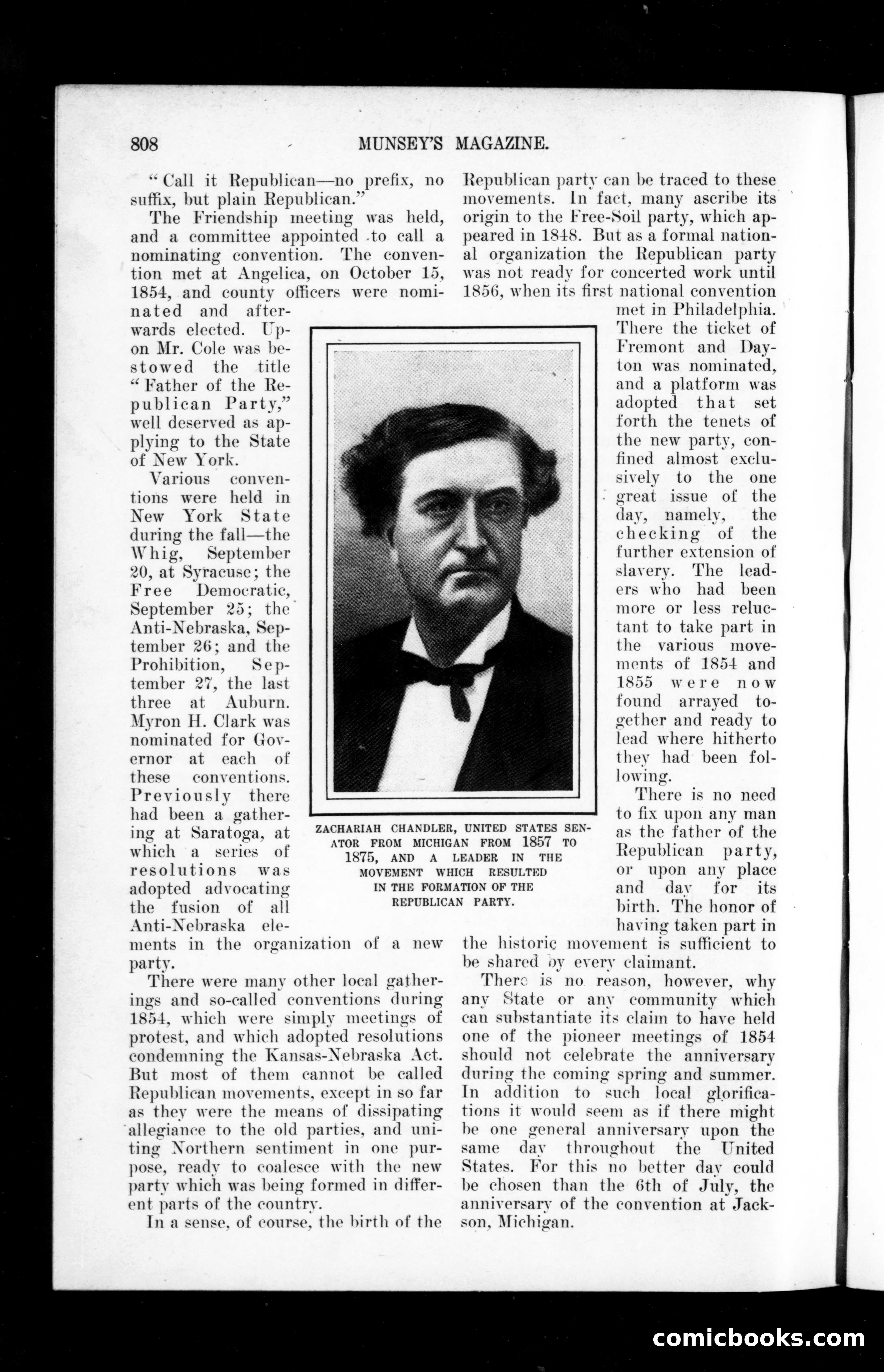 808 MUNSEY'S MAGAZINE.

"Call it Republican—no prefix, no suffix, but plain Republican."

The Friendship meeting was held, and a committee appointed to call a nominating convention. The convention met at Angelica, on October 15, 1854, and county officers were nominated and afterwards elected. Upon Mr. Cole was bestowed the title "Father of the Republican Party," well deserved as applying to the State of New York.

Various conventions were held in New York State during the fall—the Whig, September 20, at Syracuse; the Free Democratic, September 25; the Anti-Nebraska, September 26; and the Prohibition, September 27, the last three at Auburn. Myron H. Clark was nominated for Governor at each of these conventions. Previously there had been a gathering at Saratoga, at which a series of resolutions was adopted advocating the fusion of all Anti-Nebraska elements in the organization of a new party.

There were many other local gatherings and so-called conventions during 1854, which were simply meetings of protest, and which adopted resolutions condemning the Kansas-Nebraska Act. But most of them cannot be called Republican movements, except in so far as they were the means of dissipating allegiance to the old parties, and uniting Northern sentiment in one purpose, ready to coalesce with the new party which was being formed in different parts of the country.

In a sense, of course, the birth of the Republican party can be traced to these movements. In fact, many ascribe its origin to the Free-Soil party, which appeared in 1848. But as a formal national organization the Republican party was not ready for concerted work until 1856, when its first national convention met in Philadelphia. There the ticket of Fremont and Dayton was nominated, and a platform was adopted that set forth the tenets of the new party, confined almost exclusively to the one great issue of the day, namely, the checking of the further extension of slavery. The leaders who had been more or less reluctant to take part in the various movements of 1854 and 1855 were now found arrayed together and ready to lead where hitherto they had been following.

There is no need to fix upon any man as the father of the Republican party, or upon any place and day for its birth. The honor of having taken part in the historic movement is sufficient to be shared by every claimant.

There is no reason, however, why any State or any community which can substantiate its claim to have held one of the pioneer meetings of 1854 should not celebrate the anniversary during the coming spring and summer. In addition to such local glorifications it would seem as if there might be one general anniversary upon the same day throughout the United States. For this no better day could be chosen than the 6th of July, the anniversary of the convention at Jackson, Michigan.

ZACHARIAH CHANDLER, UNITED STATES SENATOR FROM MICHIGAN FROM 1857 TO 1875, AND A LEADER IN THE MOVEMENT WHICH RESULTED IN THE FORMATION OF THE REPUBLICAN PARTY.

comicbooks.com